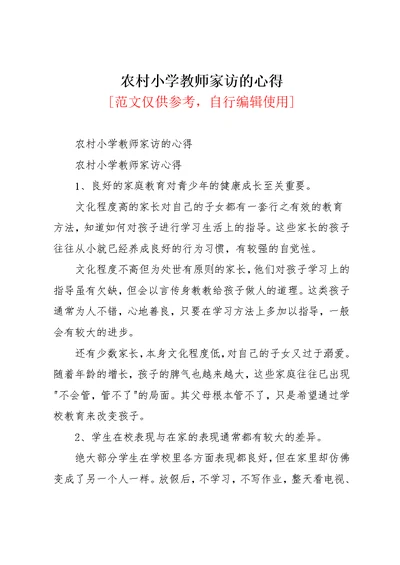 农村小学教师家访的心得
[范文仅供参考，自行编辑使用]

农村小学教师家访的心得

农村小学教师家访心得

1、良好的家庭教育对青少年的健康成长至关重要。

文化程度高的家长对自己的子女都有一套行之有效的教育方法，知道如何对孩子进行学习生活上的指导。这些家长的孩子往往从小就已经养成良好的行为习惯，有较强的自觉性。

文化程度不高但为处世有原则的家长，他们对孩子学习上的指导虽有欠缺，但会以言传身教教给孩子做人的道理。这类孩子通常为人不错，心地善良，只要在学习方法上多加以指导，一般会有较大的进步。

还有少数家长，本身文化程度低，对自己的子女又过于溺爱。随着年龄的增长，孩子的脾气也越来越大，这些家庭往往已出现"不会管，管不了"的局面。其父母根本管不了，只是希望通过学校教育来改变孩子。

2、学生在校表现与在家的表现通常都有较大的差异。

绝大部分学生在学校里各方面表现都良好，但在家里却仿佛变成了另一个人一样。放假后，不学习，不写作业，整天看电视、